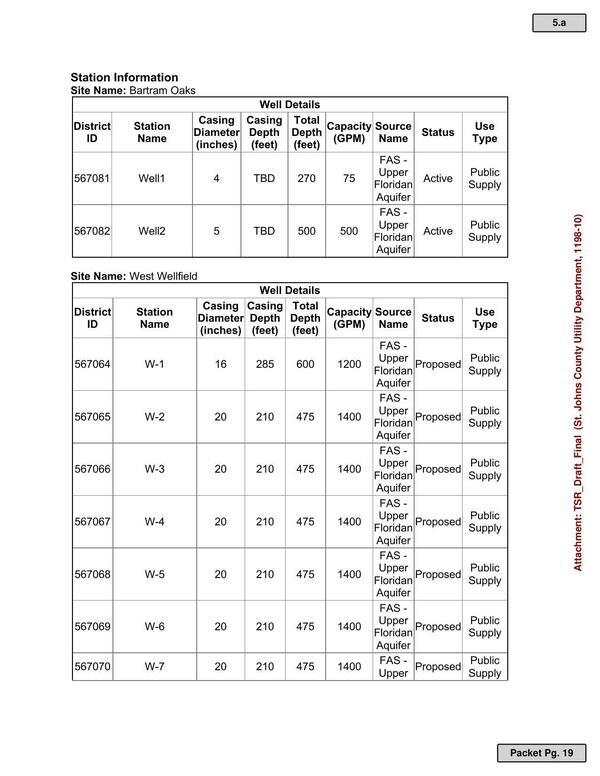 5.a

Station Information
Site Name: Bartram Oaks

| Well Details | | | | | | | | |
|---|---|---|---|---|---|---|---|---|
| District ID | Station Name | Casing Diameter (inches) | Casing Depth (feet) | Total Depth (feet) | Capacity (GPM) | Source Name | Status | Use Type |
| 567081 | Well1 | 4 | TBD | 270 | 75 | FAS - Upper Floridan Aquifer | Active | Public Supply |
| 567082 | Well2 | 5 | TBD | 500 | 500 | FAS - Upper Floridan Aquifer | Active | Public Supply |

Site Name: West Wellfield

| Well Details | | | | | | | | |
|---|---|---|---|---|---|---|---|---|
| District ID | Station Name | Casing Diameter (inches) | Casing Depth (feet) | Total Depth (feet) | Capacity (GPM) | Source Name | Status | Use Type |
| 567064 | W-1 | 16 | 285 | 600 | 1200 | FAS - Upper Floridan Aquifer | Proposed | Public Supply |
| 567065 | W-2 | 20 | 210 | 475 | 1400 | FAS - Upper Floridan Aquifer | Proposed | Public Supply |
| 567066 | W-3 | 20 | 210 | 475 | 1400 | FAS - Upper Floridan Aquifer | Proposed | Public Supply |
| 567067 | W-4 | 20 | 210 | 475 | 1400 | FAS - Upper Floridan Aquifer | Proposed | Public Supply |
| 567068 | W-5 | 20 | 210 | 475 | 1400 | FAS - Upper Floridan Aquifer | Proposed | Public Supply |
| 567069 | W-6 | 20 | 210 | 475 | 1400 | FAS - Upper Floridan Aquifer | Proposed | Public Supply |
| 567070 | W-7 | 20 | 210 | 475 | 1400 | FAS - Upper | Proposed | Public Supply |

Attachment: TSR_Draft_Final (St. Johns County Utility Department, 1198-10)

Packet Pg. 19